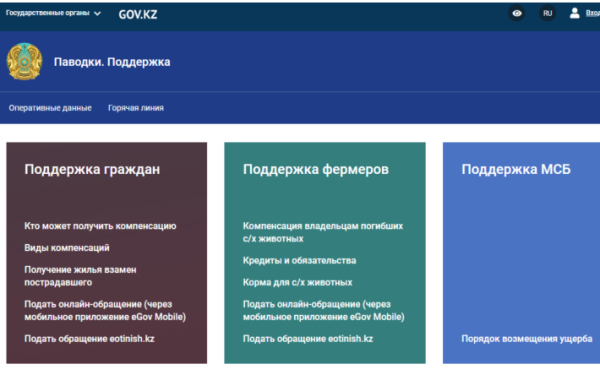 Государственные органы GOV.KZ RU Вход

Паводки. Поддержка

Оперативные данные Горячая линия

Поддержка граждан

Кто может получить компенсацию

Виды компенсаций

Получение жилья взамен пострадавшего

Подать онлайн-обращение (через мобильное приложение eGov Mobile)

Подать обращение eotinish.kz

Поддержка фермеров

Компенсация владельцам погибших с/х животных

Кредиты и обязательства

Корма для с/х животных

Подать онлайн-обращение (через мобильное приложение eGov Mobile)

Подать обращение eotinish.kz

Поддержка МСБ

Порядок возмещения ущерба